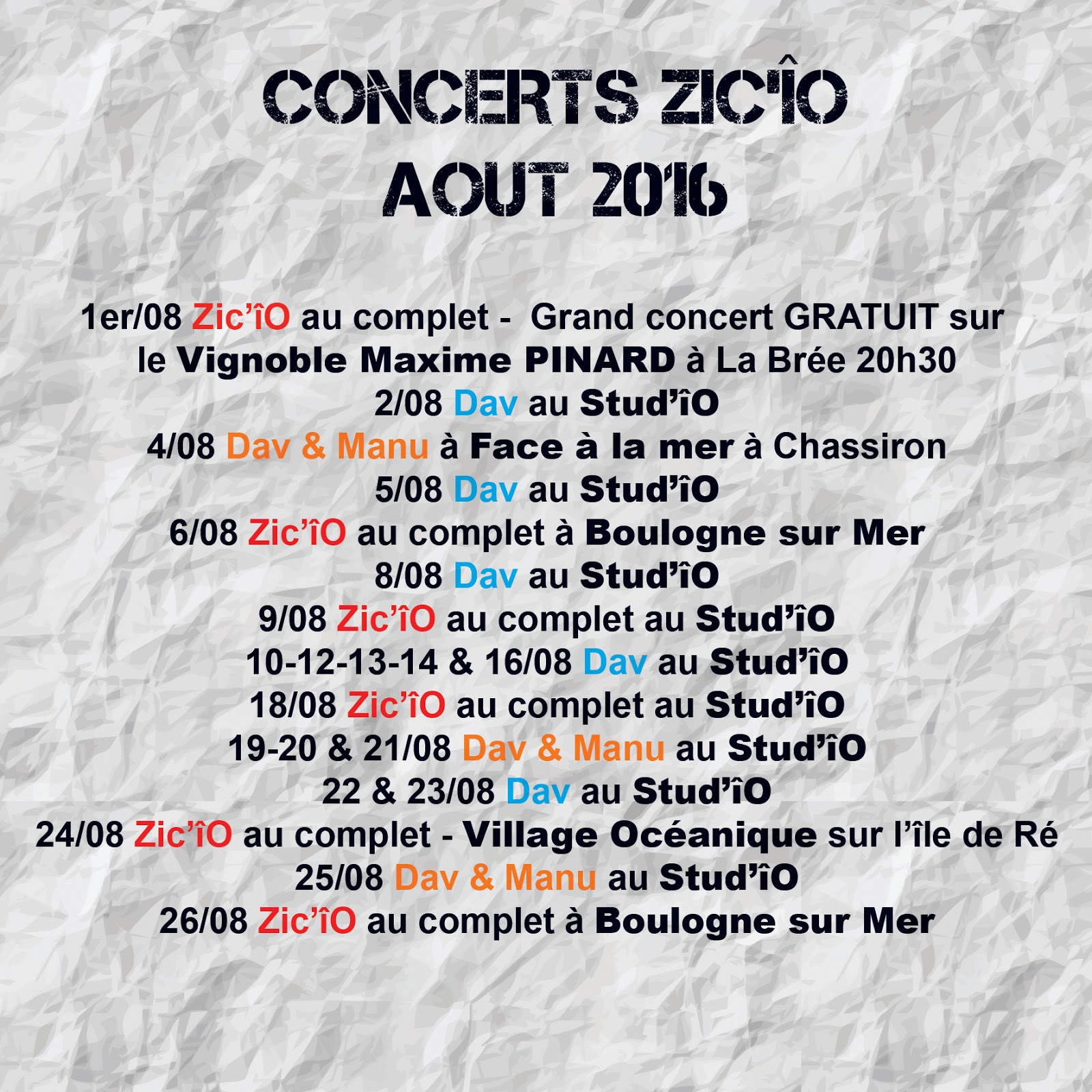 CONCERTS ZIC'ÎO
AOUT 2016

1er/08 Zic'îO au complet - Grand concert GRATUIT sur le Vignoble Maxime PINARD à La Brée 20h30
2/08 Dav au Stud'îO
4/08 Dav & Manu à Face à la mer à Chassiron
5/08 Dav au Stud'îO
6/08 Zic'îO au complet à Boulogne sur Mer
8/08 Dav au Stud'îO
9/08 Zic'îO au complet au Stud'îO
10-12-13-14 & 16/08 Dav au Stud'îO
18/08 Zic'îO au complet au Stud'îO
19-20 & 21/08 Dav & Manu au Stud'îO
22 & 23/08 Dav au Stud'îO
24/08 Zic'îO au complet - Village Océanique sur l'île de Ré
25/08 Dav & Manu au Stud'îO
26/08 Zic'îO au complet à Boulogne sur Mer